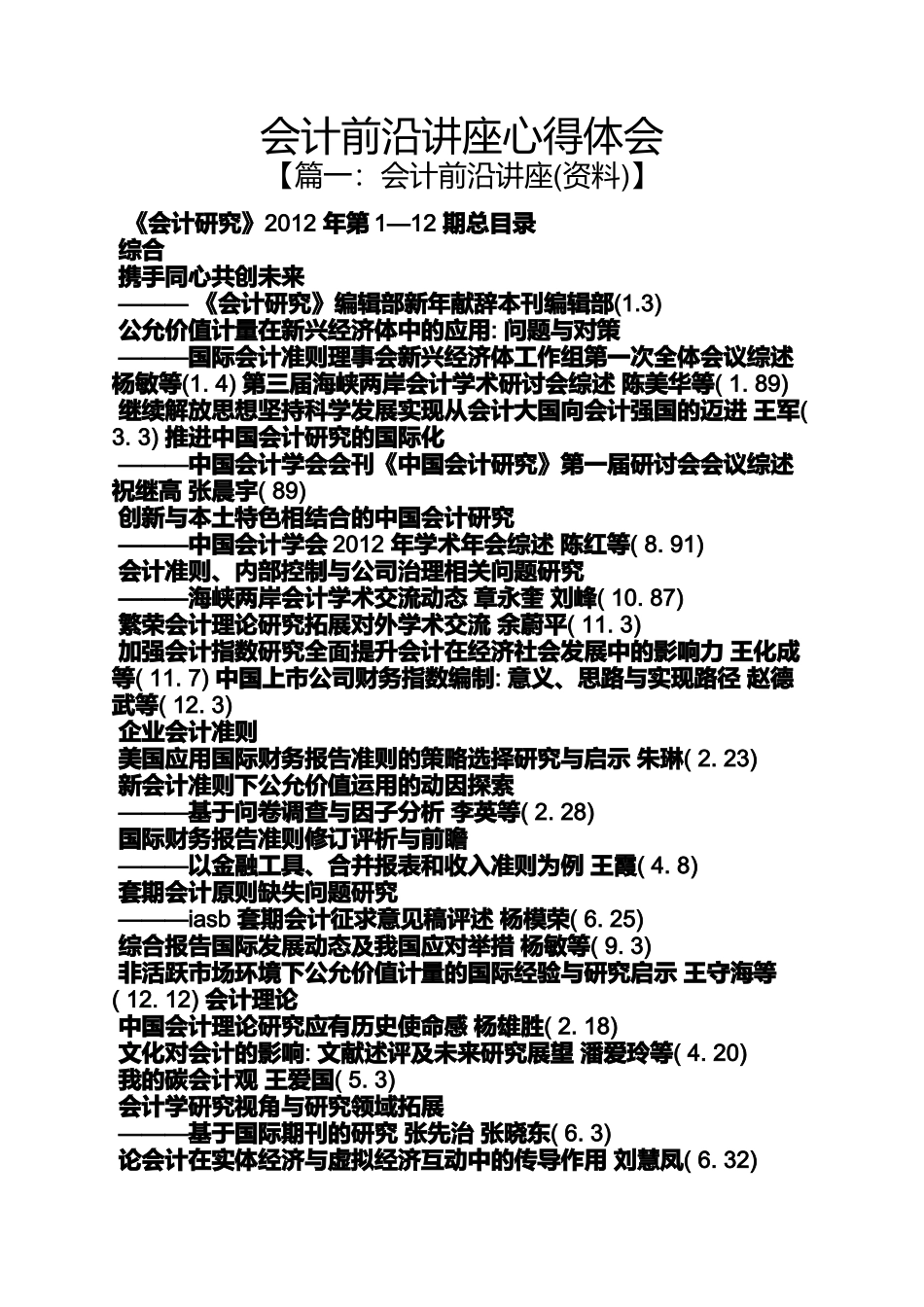 会计前沿讲座心得体会
【篇一：会计前沿讲座(资料)】

《会计研究》2012 年第 1—12 期总目录
综合
携手同心共创未来
———《会计研究》编辑部新年献辞本刊编辑部(1.3)
公允价值计量在新兴经济体中的应用: 问题与对策
———国际会计准则理事会新兴经济体工作组第一次全体会议综述 杨敏等(1. 4) 第三届海峡两岸会计学术研讨会综述 陈美华等( 1. 89)
继续解放思想坚持科学发展实现从会计大国向会计强国的迈进 王军( 3. 3) 推进中国会计研究的国际化
———中国会计学会会刊《中国会计研究》第一届研讨会会议综述 祝继高 张晨宇( 89)
创新与本土特色相结合的中国会计研究
———中国会计学会 2012 年学术年会综述 陈红等( 8. 91)
会计准则、内部控制与公司治理相关问题研究
———海峡两岸会计学术交流动态 章永奎 刘峰( 10. 87)
繁荣会计理论研究拓展对外学术交流 余蔚平( 11. 3)
加强会计指数研究全面提升会计在经济社会发展中的影响力 王化成等( 11. 7) 中国上市公司财务指数编制: 意义、思路与实现路径 赵德武等( 12. 3)
企业会计准则
美国应用国际财务报告准则的策略选择研究与启示 朱琳( 2. 23)
新会计准则下公允价值运用的动因探索
———基于问卷调查与因子分析 李英等( 2. 28)
国际财务报告准则修订评析与前瞻
———以金融工具、合并报表和收入准则为例 王霞( 4. 8)
套期会计原则缺失问题研究
———iasb 套期会计征求意见稿评述 杨模荣( 6. 25)
综合报告国际发展动态及我国应对举措 杨敏等( 9. 3)
非活跃市场环境下公允价值计量的国际经验与研究启示 王守海等( 12. 12) 会计理论
中国会计理论研究应有历史使命感 杨雄胜( 2. 18)
文化对会计的影响: 文献述评及未来研究展望 潘爱玲等( 4. 20)
我的碳会计观 王爱国( 5. 3)
会计学研究视角与研究领域拓展
———基于国际期刊的研究 张先治 张晓东( 6. 3)
论会计在实体经济与虚拟经济互动中的传导作用 刘慧凤( 6. 32)